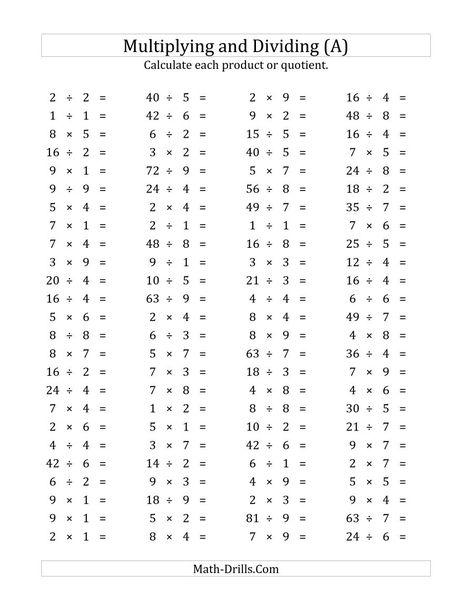 Multiplying and Dividing (A)

Calculate each product or quotient.

$2 \div 2 =$
$1 \div 1 =$
$8 \times 5 =$
$16 \div 2 =$
$9 \times 1 =$
$9 \div 9 =$
$5 \times 4 =$
$7 \times 1 =$
$7 \times 4 =$
$3 \times 9 =$
$20 \div 4 =$
$16 \div 4 =$
$5 \times 6 =$
$8 \div 8 =$
$8 \times 7 =$
$16 \div 2 =$
$24 \div 4 =$
$7 \times 4 =$
$2 \times 6 =$
$4 \div 4 =$
$42 \div 6 =$
$6 \div 2 =$
$9 \times 1 =$
$9 \times 1 =$
$2 \times 1 =$

$40 \div 5 =$
$42 \div 6 =$
$6 \div 2 =$
$3 \times 2 =$
$72 \div 9 =$
$24 \div 4 =$
$2 \times 4 =$
$2 \div 1 =$
$48 \div 8 =$
$9 \div 1 =$
$10 \div 5 =$
$63 \div 9 =$
$2 \times 4 =$
$6 \div 3 =$
$5 \times 7 =$
$7 \times 3 =$
$7 \times 8 =$
$1 \times 2 =$
$5 \times 1 =$
$3 \times 7 =$
$14 \div 2 =$
$9 \times 3 =$
$18 \div 9 =$
$5 \times 2 =$
$8 \times 4 =$

$2 \times 9 =$
$9 \times 2 =$
$15 \div 5 =$
$40 \div 5 =$
$5 \times 7 =$
$56 \div 8 =$
$49 \div 7 =$
$1 \div 1 =$
$16 \div 8 =$
$3 \times 3 =$
$21 \div 3 =$
$4 \div 4 =$
$8 \times 4 =$
$8 \times 9 =$
$63 \div 7 =$
$18 \div 3 =$
$4 \times 8 =$
$8 \div 8 =$
$10 \div 2 =$
$42 \div 6 =$
$6 \div 1 =$
$4 \times 9 =$
$2 \times 3 =$
$81 \div 9 =$
$7 \times 9 =$

$16 \div 4 =$
$48 \div 8 =$
$16 \div 4 =$
$7 \times 5 =$
$24 \div 8 =$
$18 \div 2 =$
$35 \div 7 =$
$7 \times 6 =$
$25 \div 5 =$
$12 \div 4 =$
$16 \div 4 =$
$6 \div 6 =$
$49 \div 7 =$
$4 \times 8 =$
$36 \div 4 =$
$7 \times 9 =$
$4 \times 6 =$
$30 \div 5 =$
$21 \div 7 =$
$9 \times 7 =$
$2 \times 7 =$
$5 \times 5 =$
$9 \times 4 =$
$63 \div 7 =$
$24 \div 6 =$

Math-Drills.Com